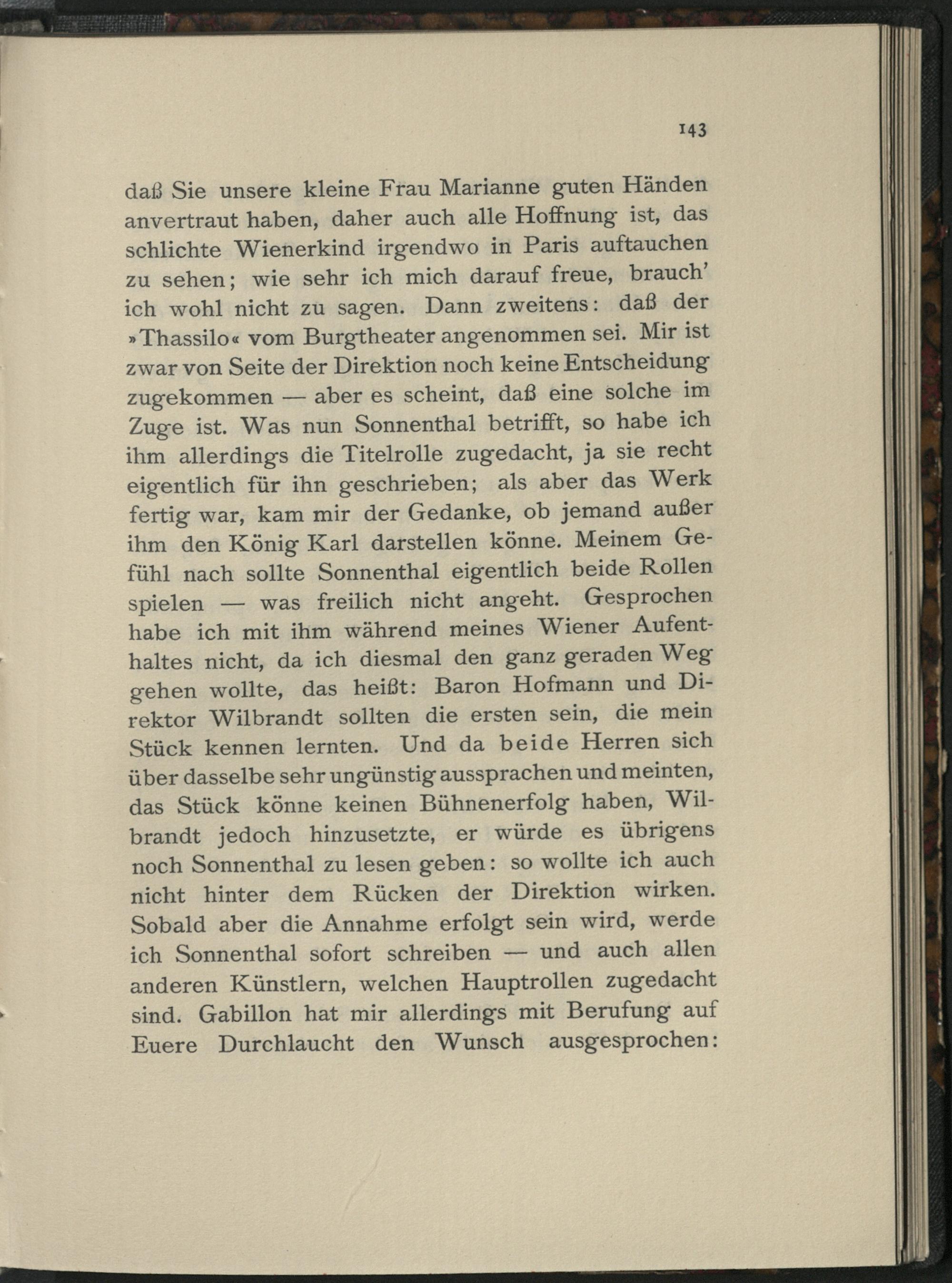 143

daß Sie unsere kleine Frau Marianne guten Händen anvertraut haben, daher auch alle Hoffnung ist, das schlichte Wienerkind irgendwo in Paris auftauchen zu sehen; wie sehr ich mich darauf freue, brauch' ich wohl nicht zu sagen. Dann zweitens: daß der »Thassilo« vom Burgtheater angenommen sei. Mir ist zwar von Seite der Direktion noch keine Entscheidung zugekommen — aber es scheint, daß eine solche im Zuge ist. Was nun Sonnenthal betrifft, so habe ich ihm allerdings die Titelrolle zugedacht, ja sie recht eigentlich für ihn geschrieben; als aber das Werk fertig war, kam mir der Gedanke, ob jemand außer ihm den König Karl darstellen könne. Meinem Gefühl nach sollte Sonnenthal eigentlich beide Rollen spielen — was freilich nicht angeht. Gesprochen habe ich mit ihm während meines Wiener Aufenthaltes nicht, da ich diesmal den ganz geraden Weg gehen wollte, das heißt: Baron Hofmann und Direktor Wilbrandt sollten die ersten sein, die mein Stück kennen lernten. Und da beide Herren sich über dasselbe sehr ungünstig aussprachen und meinten, das Stück könne keinen Bühnenerfolg haben, Wilbrandt jedoch hinzusetzte, er würde es übrigens noch Sonnenthal zu lesen geben: so wollte ich auch nicht hinter dem Rücken der Direktion wirken. Sobald aber die Annahme erfolgt sein wird, werde ich Sonnenthal sofort schreiben — und auch allen anderen Künstlern, welchen Hauptrollen zugedacht sind. Gabillon hat mir allerdings mit Berufung auf Euere Durchlaucht den Wunsch ausgesprochen: